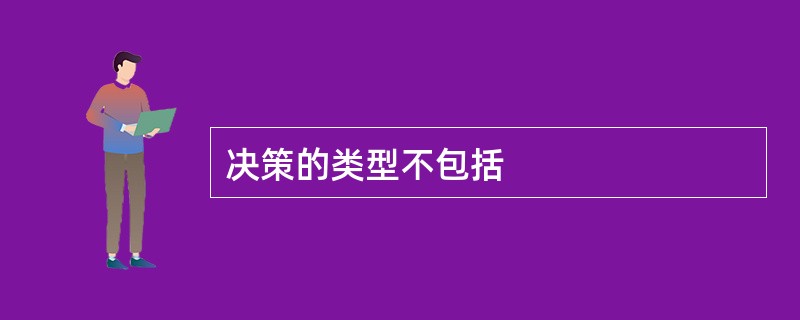 决策的类型不包括